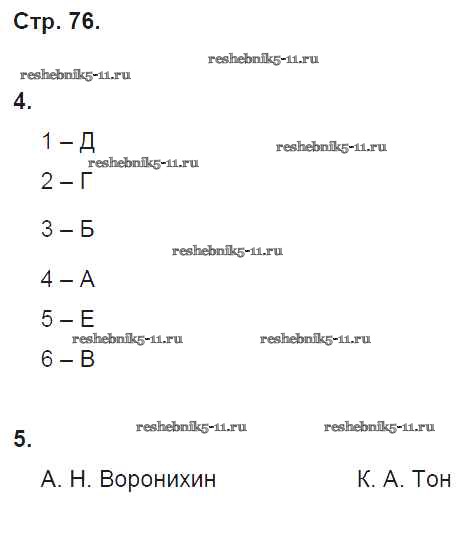 Стр. 76.

4.

1 – Д

2 – Г

3 – Б

4 – А

5 – Е

6 – В

5.

А. Н. Воронихин К. А. Тон

reshebnik5-11.ru